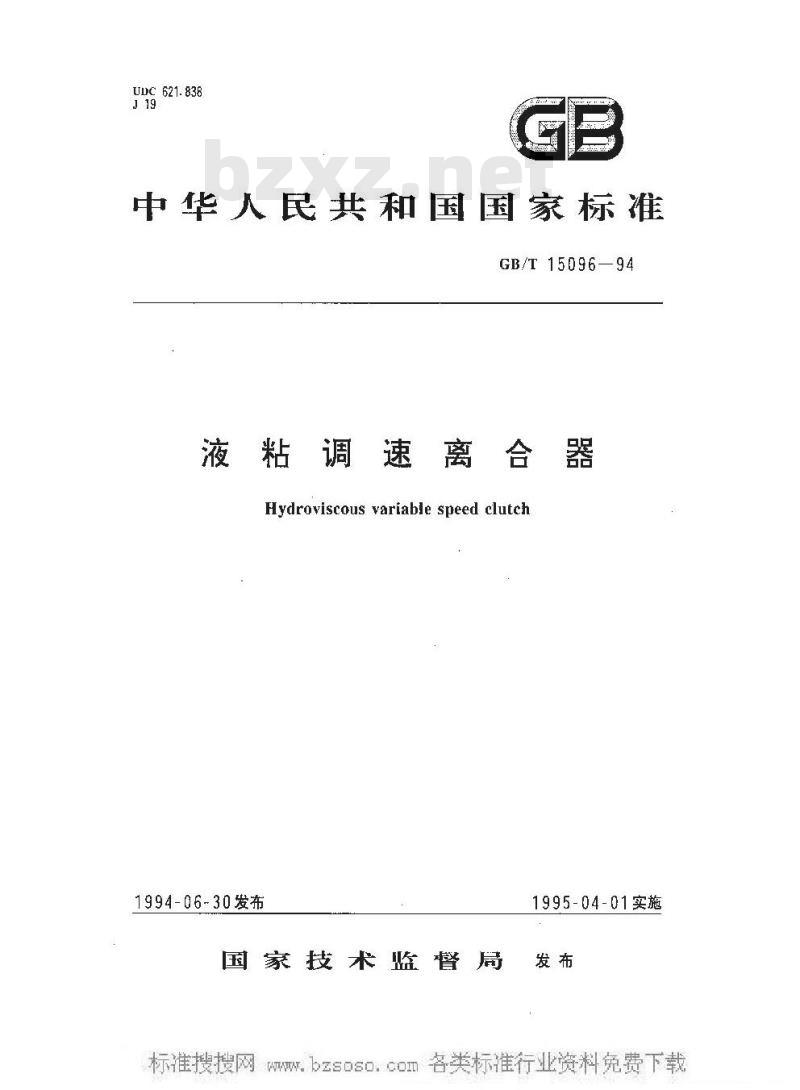 UDC 621.838
J 19

GB

bzxz.net

中华人民共和国国家标准

GB/T 15096—94

液粘调速离合器

Hydroviscous variable speed clutch

1994-06-30发布

1995-04-01实施

国家技术监督局 发布

标准搜搜网 www.bzsoso.com 各类标准行业资料免费下载